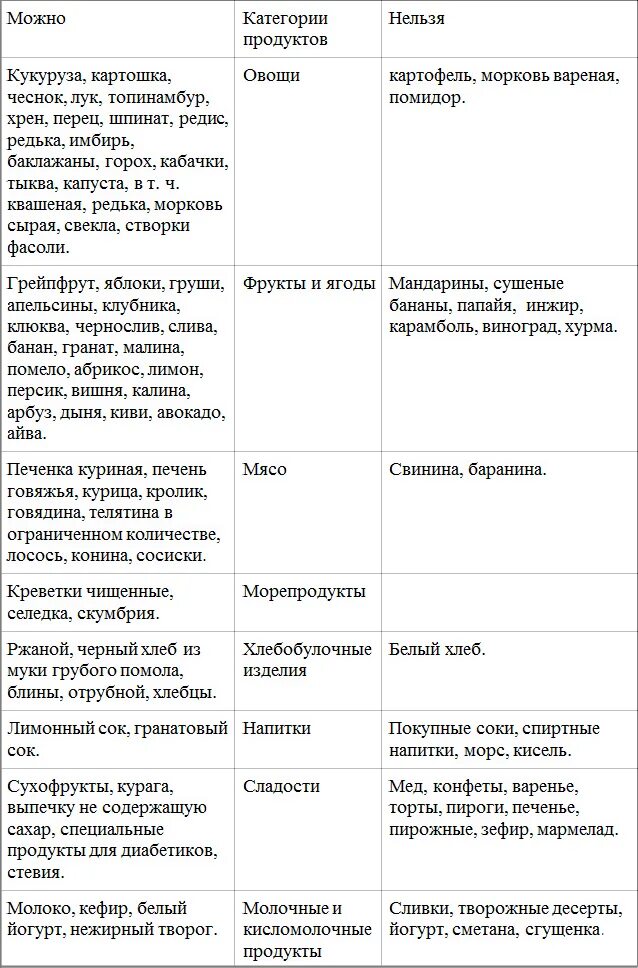 | Можно | Категории продуктов | Нельзя |
|---|---|---|
| Кукуруза, картошка, чеснок, лук, топинамбур, хрен, перец, шпинат, редис, редька, имбирь, баклажаны, горох, кабачки, тыква, капуста, в т. ч. квашеная, редька, морковь сырая, свекла, створки фасоли. | Овощи | картофель, морковь вареная, помидор. |
| Грейпфрут, яблоки, груши, апельсины, клубника, клюква, чернослив, слива, банан, гранат, малина, помело, абрикос, лимон, персик, вишня, калина, арбуз, дыня, киви, авокадо, айва. | Фрукты и ягоды | Мандарины, сушеные бананы, папайя, инжир, карамболь, виноград, хурма. |
| Печенка куриная, печень говяжья, курица, кролик, говядина, телятина в ограниченном количестве, лосось, конина, сосиски. | Мясо | Свинина, баранина. |
| Креветки чищенные, селедка, скумбрия. | Морепродукты | |
| Ржаной, черный хлеб из муки грубого помола, блины, отрубной, хлебцы. | Хлебобулочные изделия | Белый хлеб. |
| Лимонный сок, гранатовый сок. | Напитки | Покупные соки, спиртные напитки, морс, кисель. |
| Сухофрукты, курага, выпечку не содержащую сахар, специальные продукты для диабетиков, стевия. | Сладости | Мед, конфеты, варенье, торты, пироги, печенье, пирожные, зефир, мармелад. |
| Молоко, кефир, белый йогурт, нежирный творог. | Молочные и кисломолочные продукты | Сливки, творожные десерты, йогурт, сметана, сгущенка. |